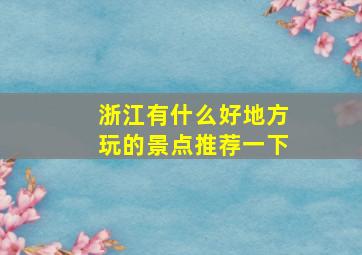 浙江有什么好地方玩的景点推荐一下